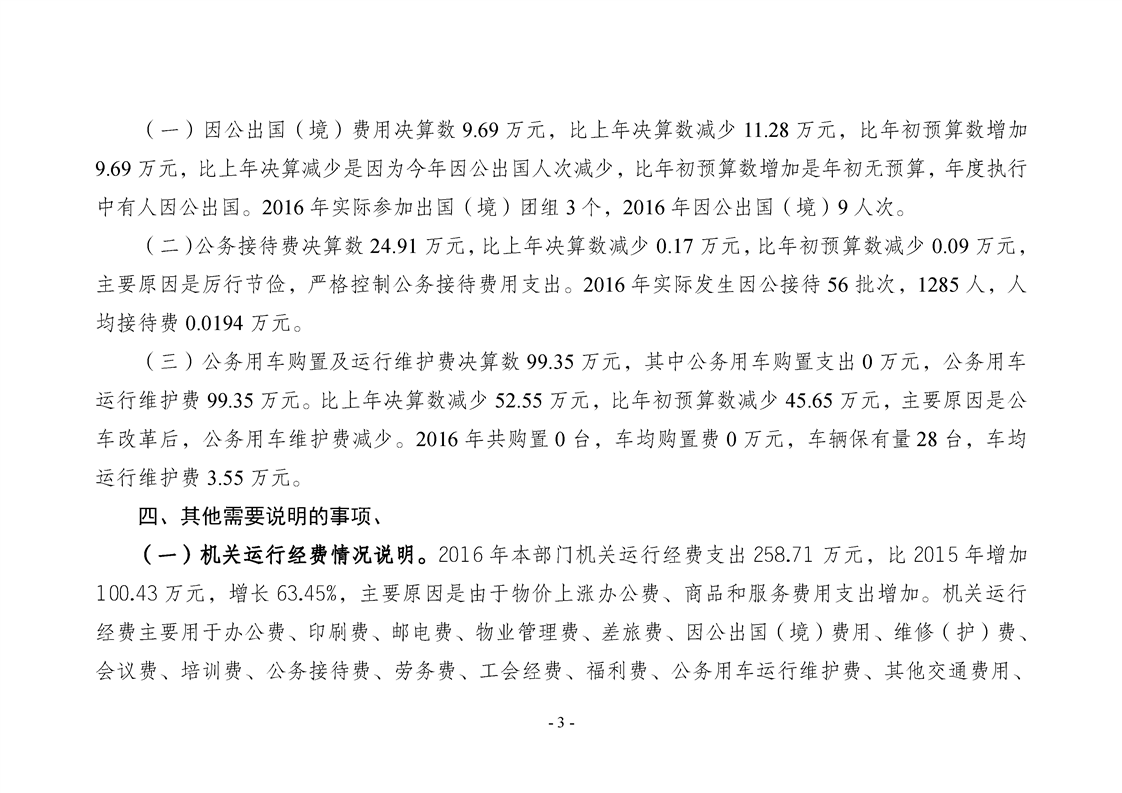 （一）因公出国（境）费用决算数 9.69 万元，比上年决算数减少 11.28 万元，比年初预算数增加 9.69 万元，比上年决算减少是因为今年因公出国人次减少，比年初预算数增加是年初无预算，年度执行中有人因公出国。2016 年实际参加出国（境）团组 3 个，2016 年因公出国（境）9 人次。

（二）公务接待费决算数 24.91 万元，比上年决算数减少 0.17 万元，比年初预算数减少 0.09 万元，主要原因是厉行节俭，严格控制公务接待费用支出。2016 年实际发生因公接待 56 批次，1285 人，人均接待费 0.0194 万元。

（三）公务用车购置及运行维护费决算数 99.35 万元，其中公务用车购置支出 0 万元，公务用车运行维护费 99.35 万元。比上年决算数减少 52.55 万元，比年初预算数减少 45.65 万元，主要原因是公车改革后，公务用车维护费减少。2016 年共购置 0 台，车均购置费 0 万元，车辆保有量 28 台，车均运行维护费 3.55 万元。

四、其他需要说明的事项、

（一）机关运行经费情况说明。2016 年本部门机关运行经费支出 258.71 万元，比 2015 年增加 100.43 万元，增长 63.45%，主要原因是由于物价上涨办公费、商品和服务费用支出增加。机关运行经费主要用于办公费、印刷费、邮电费、物业管理费、差旅费、因公出国（境）费用、维修（护）费、会议费、培训费、公务接待费、劳务费、工会经费、福利费、公务用车运行维护费、其他交通费用、

- 3 -